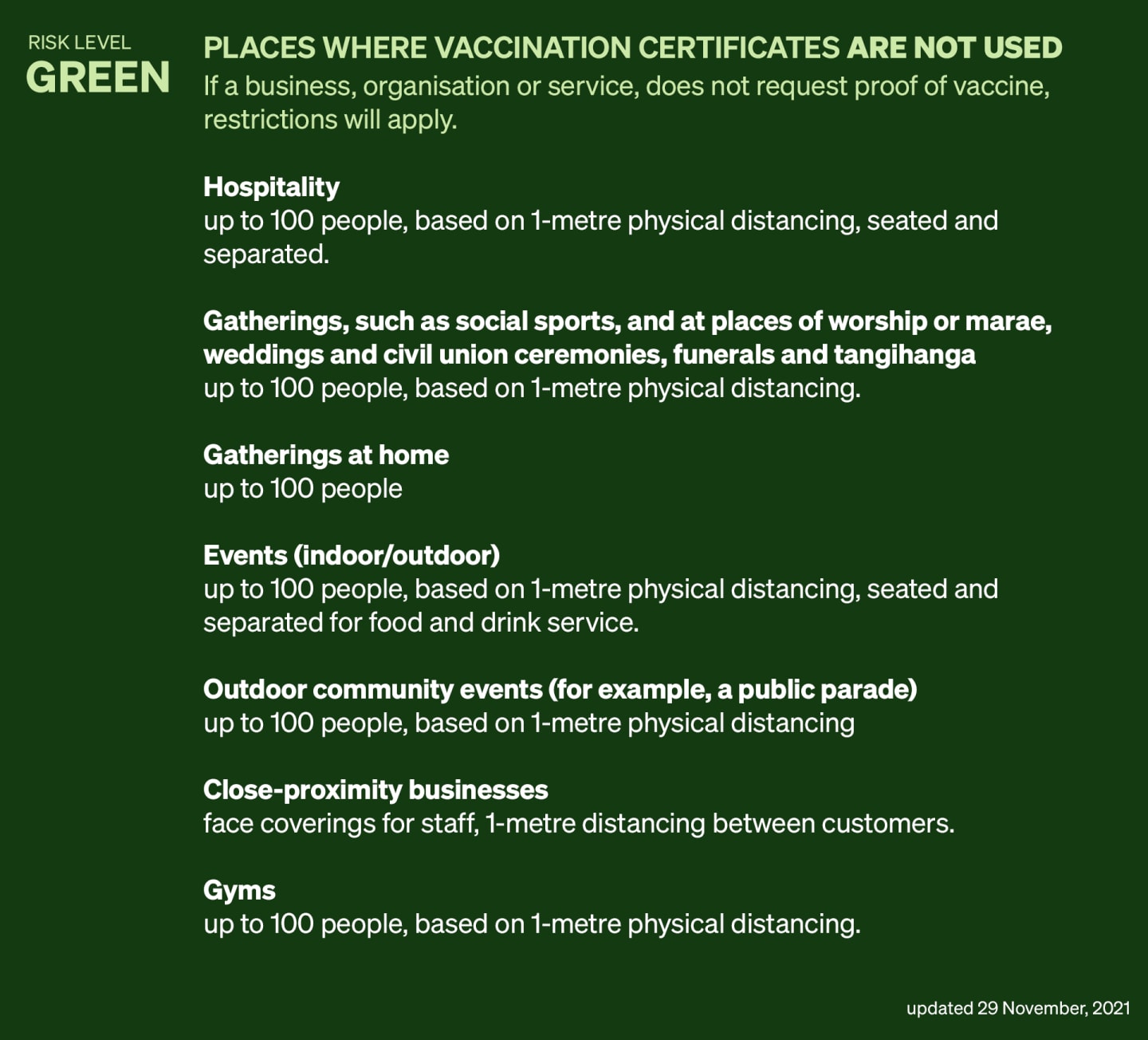 RISK LEVEL
GREEN

PLACES WHERE VACCINATION CERTIFICATES ARE NOT USED
If a business, organisation or service, does not request proof of vaccine, restrictions will apply.

Hospitality
up to 100 people, based on 1-metre physical distancing, seated and separated.

Gatherings, such as social sports, and at places of worship or marae, weddings and civil union ceremonies, funerals and tangihanga
up to 100 people, based on 1-metre physical distancing.

Gatherings at home
up to 100 people

Events (indoor/outdoor)
up to 100 people, based on 1-metre physical distancing, seated and separated for food and drink service.

Outdoor community events (for example, a public parade)
up to 100 people, based on 1-metre physical distancing

Close-proximity businesses
face coverings for staff, 1-metre distancing between customers.

Gyms
up to 100 people, based on 1-metre physical distancing.

updated 29 November, 2021